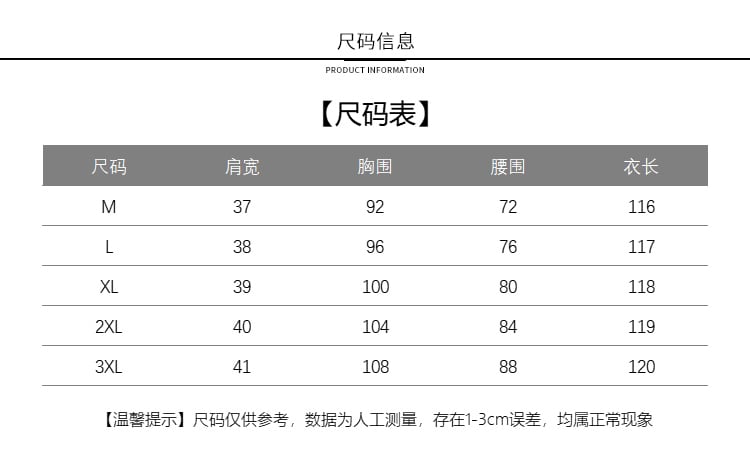 尺码信息

PRODUCT INFORMATION

【尺码表】

| 尺码 | 肩宽 | 胸围 | 腰围 | 衣长 |
|---|---|---|---|---|
| M | 37 | 92 | 72 | 116 |
| L | 38 | 96 | 76 | 117 |
| XL | 39 | 100 | 80 | 118 |
| 2XL | 40 | 104 | 84 | 119 |
| 3XL | 41 | 108 | 88 | 120 |

【温馨提示】尺码仅供参考，数据为人工测量，存在1-3cm误差，均属正常现象